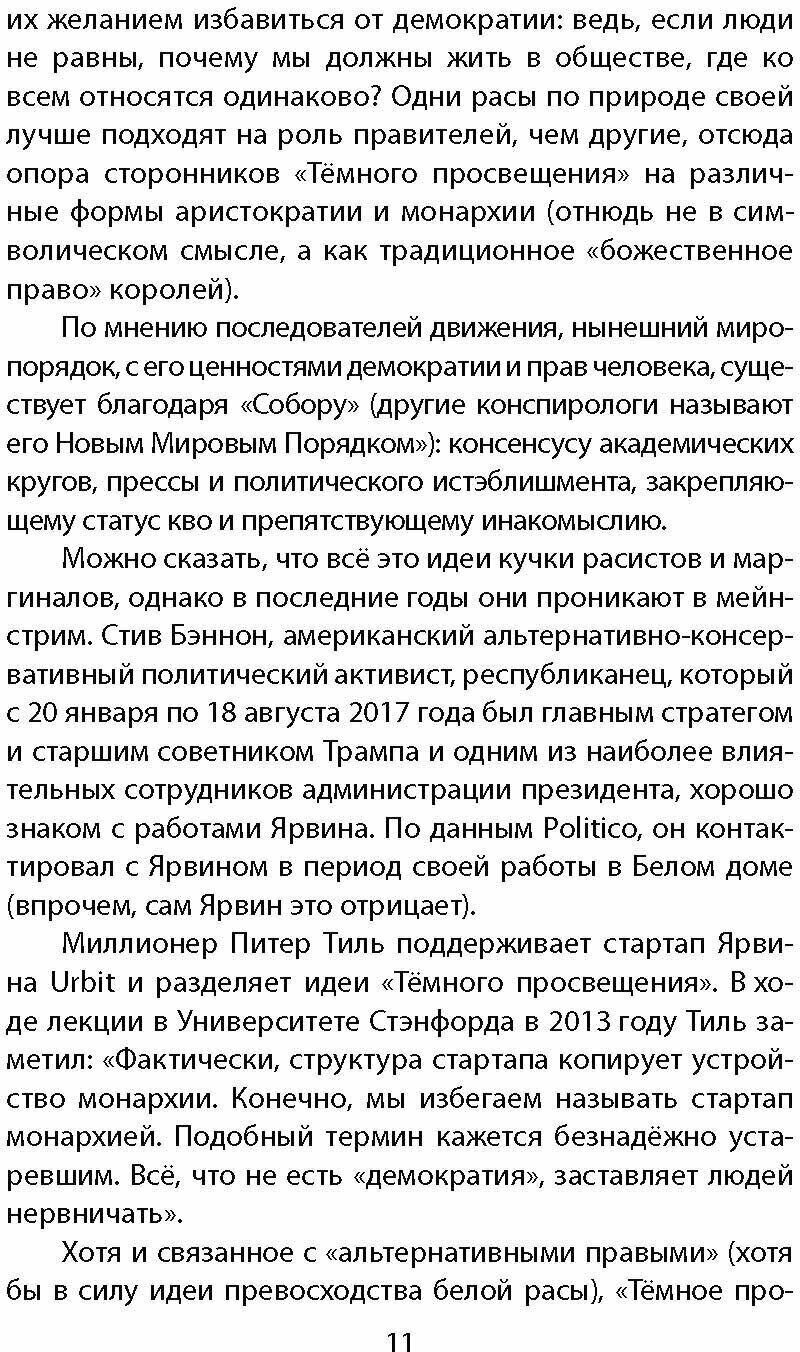 их желанием избавиться от демократии: ведь, если люди не равны, почему мы должны жить в обществе, где ко всем относятся одинаково? Одни расы по природе своей лучше подходят на роль правителей, чем другие, отсюда опора сторонников «Тёмного просвещения» на различные формы аристократии и монархии (отнюдь не в символическом смысле, а как традиционное «божественное право» королей).

По мнению последователей движения, нынешний миропорядок, с его ценностями демократии и прав человека, существует благодаря «Собору» (другие конспирологи называют его Новым Мировым Порядком»): консенсусу академических кругов, прессы и политического истэблишмента, закрепляющему статус кво и препятствующему инакомыслию.

Можно сказать, что всё это идеи кучки расистов и маргиналов, однако в последние годы они проникают в мейнстрим. Стив Бэннон, американский альтернативно-консервативный политический активист, республиканец, который с 20 января по 18 августа 2017 года был главным стратегом и старшим советником Трампа и одним из наиболее влиятельных сотрудников администрации президента, хорошо знаком с работами Ярвина. По данным Politico, он контактировал с Ярвином в период своей работы в Белом доме (впрочем, сам Ярвин это отрицает).

Миллионер Питер Тиль поддерживает стартап Ярвина Urbit и разделяет идеи «Тёмного просвещения». В ходе лекции в Университете Стэнфорда в 2013 году Тиль заметил: «Фактически, структура стартапа копирует устройство монархии. Конечно, мы избегаем называть стартап монархией. Подобный термин кажется безнадёжно устаревшим. Всё, что не есть «демократия», заставляет людей нервничать».

Хотя и связанное с «альтернативными правыми» (хотя бы в силу идеи превосходства белой расы), «Тёмное про-

11